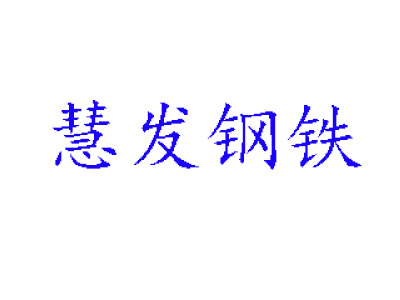 慧发钢铁